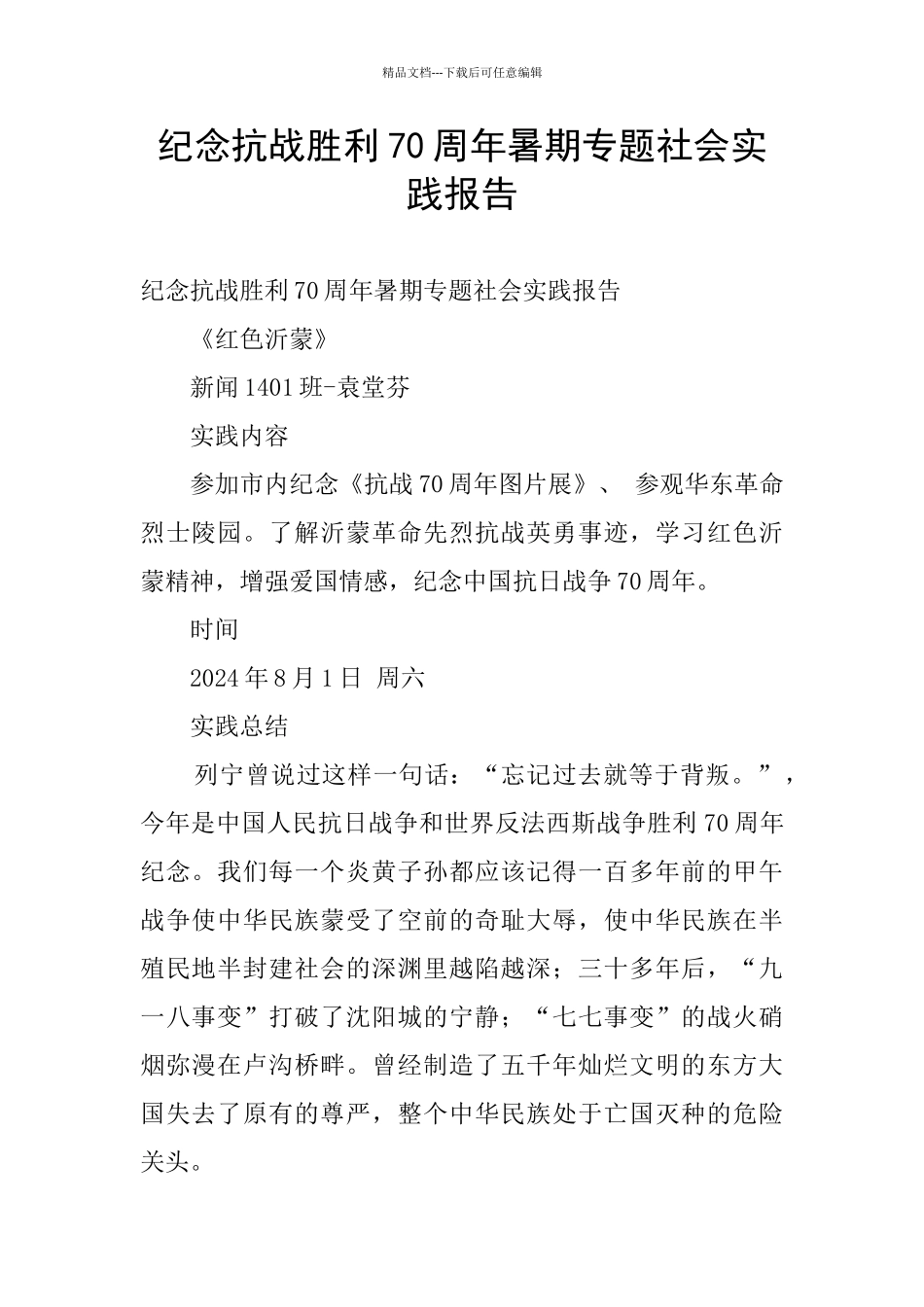 精品文档---下载后可任意编辑

纪念抗战胜利70周年暑期专题社会实践报告

纪念抗战胜利70周年暑期专题社会实践报告

《红色沂蒙》

新闻1401班-袁堂芬

实践内容

参加市内纪念《抗战70周年图片展》、 参观华东革命烈士陵园。了解沂蒙革命先烈抗战英勇事迹，学习红色沂蒙精神，增强爱国情感，纪念中国抗日战争70周年。

时间

2024年8月1日 周六

实践总结

列宁曾说过这样一句话：“忘记过去就等于背叛。”，今年是中国人民抗日战争和世界反法西斯战争胜利70周年纪念。我们每一个炎黄子孙都应该记得一百多年前的甲午战争使中华民族蒙受了空前的奇耻大辱，使中华民族在半殖民地半封建社会的深渊里越陷越深；三十多年后，“九一八事变”打破了沈阳城的宁静；“七七事变”的战火硝烟弥漫在卢沟桥畔。曾经制造了五千年灿烂文明的东方大国失去了原有的尊严，整个中华民族处于亡国灭种的危险关头。